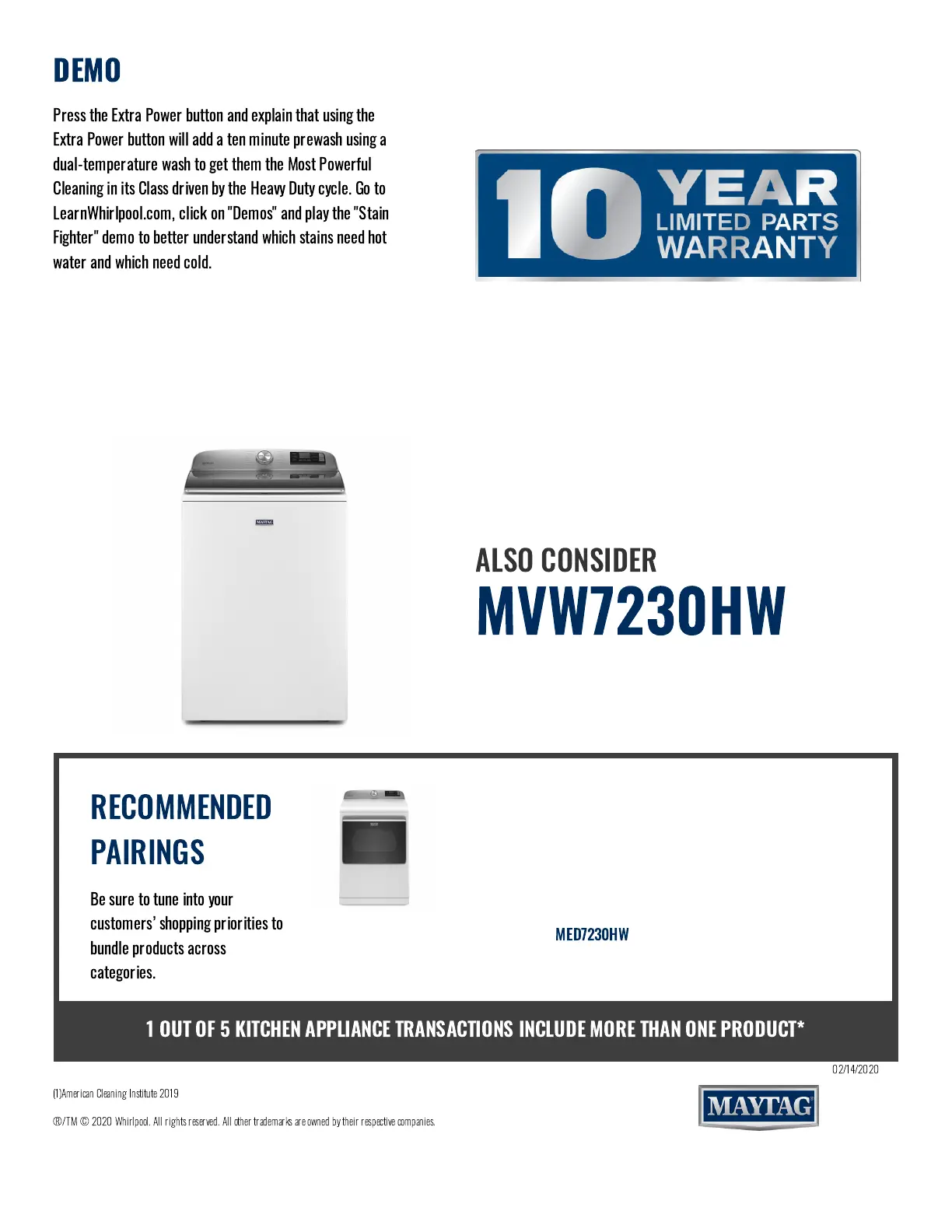 DEMO

Press the Extra Power button and explain that using the Extra Power button will add a ten minute prewash using a dual-temperature wash to get them the Most Powerful Cleaning in its Class driven by the Heavy Duty cycle. Go to LearnWhirlpool.com, click on "Demos" and play the "Stain Fighter" demo to better understand which stains need hot water and which need cold.

10 YEAR LIMITED PARTS WARRANTY

MAYTAG

ALSO CONSIDER
MVW7230HW

RECOMMENDED PAIRINGS

Be sure to tune into your customers' shopping priorities to bundle products across categories.

MED7230HW

1 OUT OF 5 KITCHEN APPLIANCE TRANSACTIONS INCLUDE MORE THAN ONE PRODUCT*

02/14/2020

(1)American Cleaning Institute 2019

®/TM © 2020 Whirlpool. All rights reserved. All other trademarks are owned by their respective companies.

MAYTAG